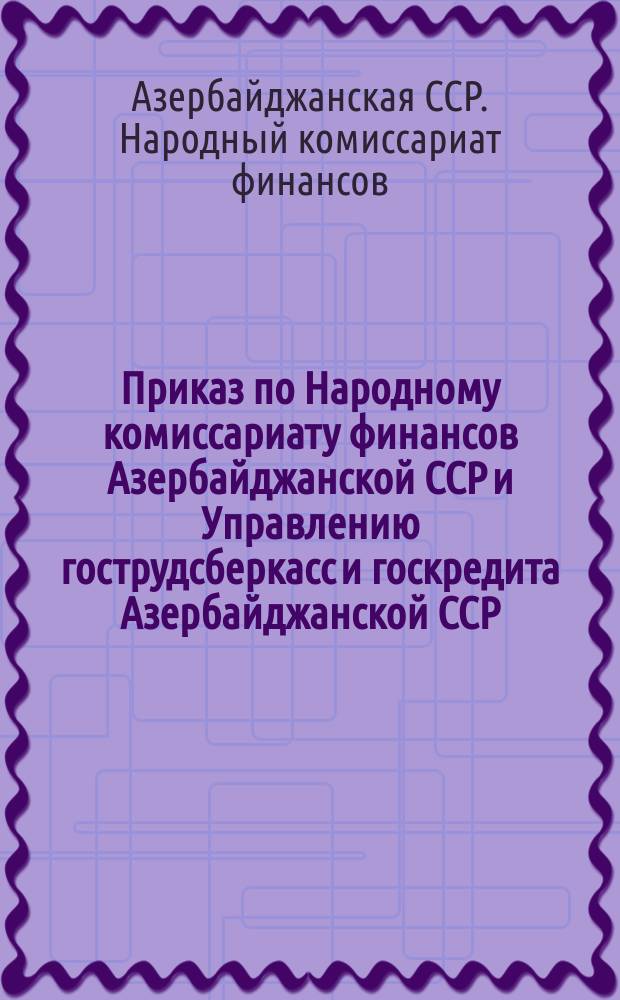 Азербайджанская ССР. Народный комиссариат финансов

Приказ по Народному комиссариату финансов Азербайджанской ССР и Управлению гострудсберкасс и госкредита Азербайджанской ССР